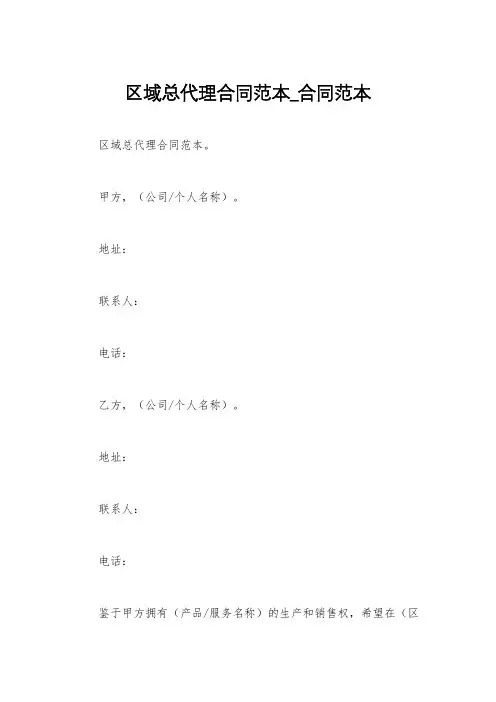 区域总代理合同范本_合同范本

区域总代理合同范本。

甲方，（公司/个人名称）。

地址：

联系人：

电话：

乙方，（公司/个人名称）。

地址：

联系人：

电话：

鉴于甲方拥有（产品/服务名称）的生产和销售权，希望在（区